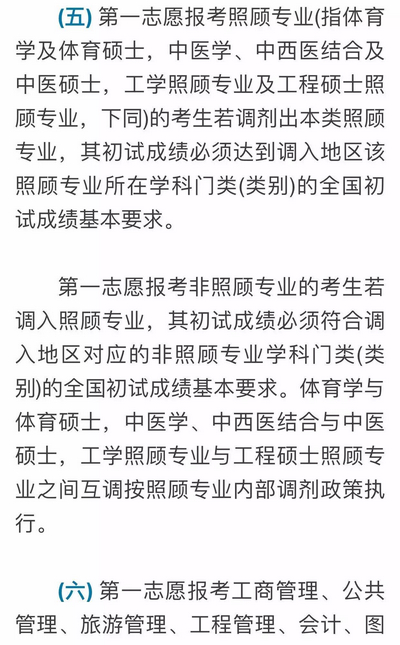 (五) 第一志愿报考照顾专业(指体育学及体育硕士，中医学、中西医结合及中医硕士，工学照顾专业及工程硕士照顾专业，下同)的考生若调剂出本类照顾专业，其初试成绩必须达到调入地区该照顾专业所在学科门类(类别)的全国初试成绩基本要求。

第一志愿报考非照顾专业的考生若调入照顾专业，其初试成绩必须符合调入地区对应的非照顾专业学科门类(类别)的全国初试成绩基本要求。体育学与体育硕士，中医学、中西医结合与中医硕士，工学照顾专业与工程硕士照顾专业之间互调按照顾专业内部调剂政策执行。

(六) 第一志愿报考工商管理、公共管理、旅游管理、工程管理、会计、图